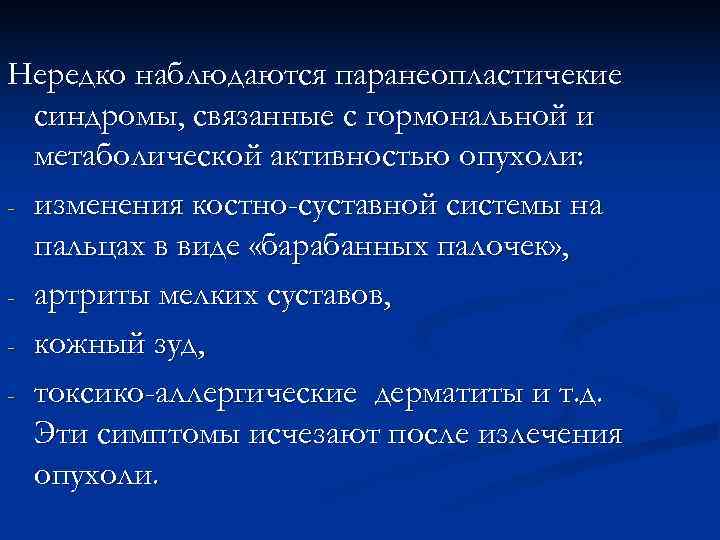 Нередко наблюдаются паранеопластичекие синдромы, связанные с гормональной и метаболической активностью опухоли:

- изменения костно-суставной системы на пальцах в виде «барабанных палочек»,
- артриты мелких суставов,
- кожный зуд,
- токсико-аллергические дерматиты и т.д. Эти симптомы исчезают после излечения опухоли.